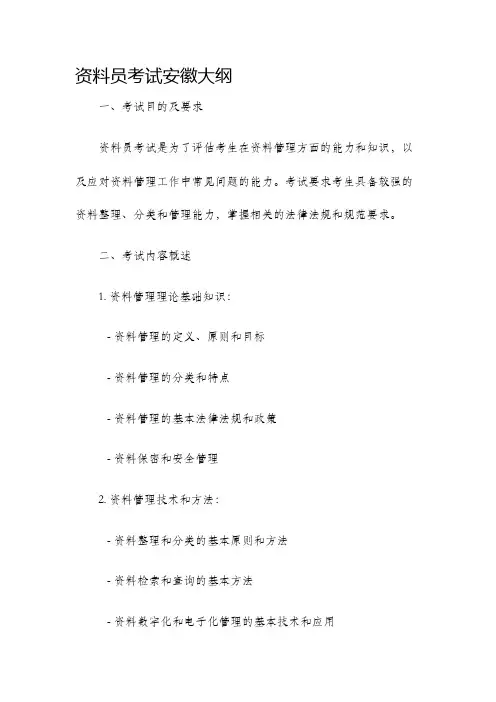 资料员考试安徽大纲

一、考试目的及要求

资料员考试是为了评估考生在资料管理方面的能力和知识，以及应对资料管理工作中常见问题的能力。考试要求考生具备较强的资料整理、分类和管理能力，掌握相关的法律法规和规范要求。

二、考试内容概述

1. 资料管理理论基础知识：

- 资料管理的定义、原则和目标

- 资料管理的分类和特点

- 资料管理的基本法律法规和政策

- 资料保密和安全管理

2. 资料管理技术和方法：

- 资料整理和分类的基本原则和方法

- 资料检索和查询的基本方法

- 资料数字化和电子化管理的基本技术和应用